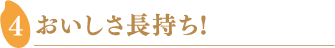 4 おいしさ長持ち!